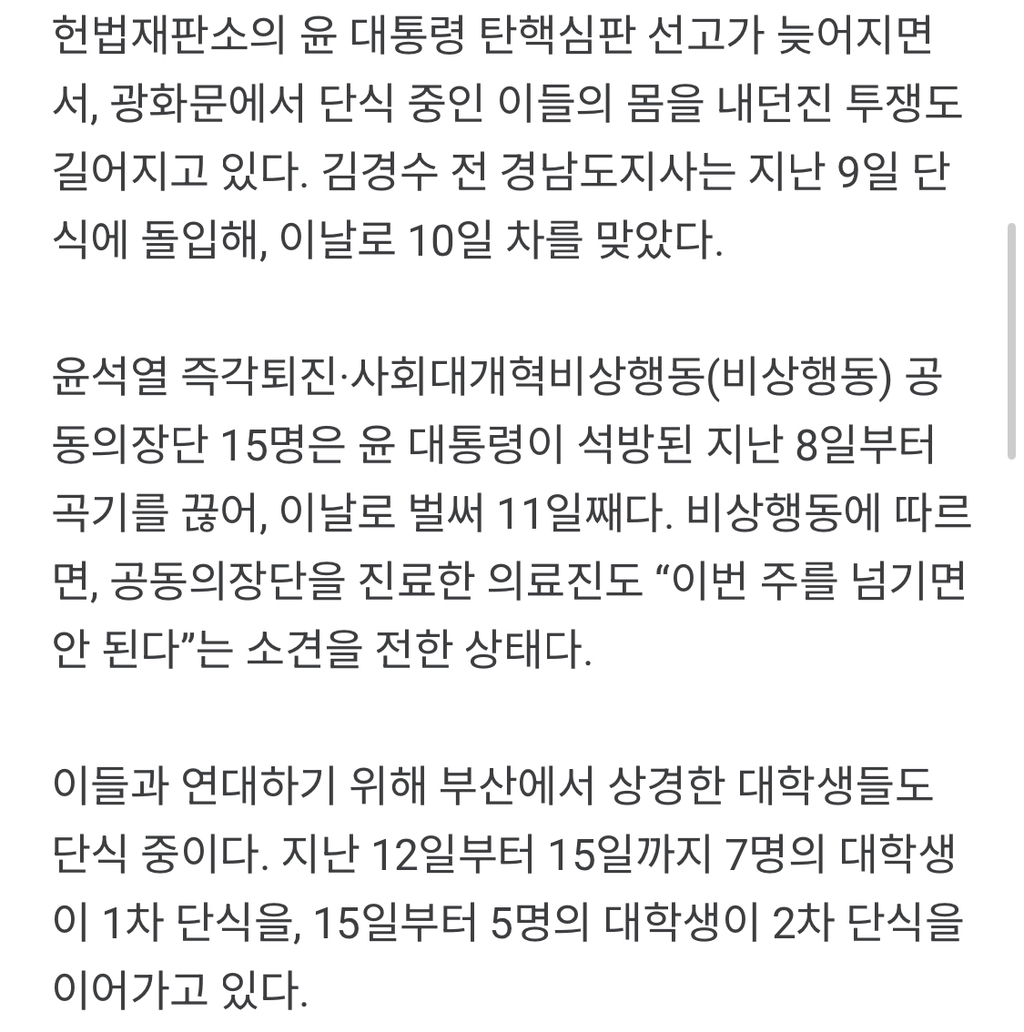 헌법재판소의 윤 대통령 탄핵심판 선고가 늦어지면서, 광화문에서 단식 중인 이들의 몸을 내던진 투쟁도 길어지고 있다. 김경수 전 경남도지사는 지난 9일 단식에 돌입해, 이날로 10일 차를 맞았다.

윤석열 즉각퇴진·사회대개혁비상행동(비상행동) 공동의장단 15명은 윤 대통령이 석방된 지난 8일부터 곡기를 끊어, 이날로 벌써 11일째다. 비상행동에 따르면, 공동의장단을 진료한 의료진도 “이번 주를 넘기면 안 된다”는 소견을 전한 상태다.

이들과 연대하기 위해 부산에서 상경한 대학생들도 단식 중이다. 지난 12일부터 15일까지 7명의 대학생이 1차 단식을, 15일부터 5명의 대학생이 2차 단식을 이어가고 있다.